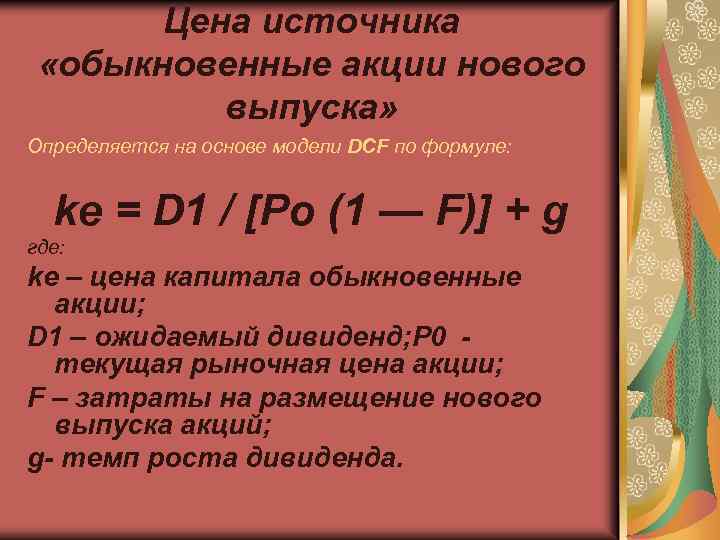 Цена источника «обыкновенные акции нового выпуска»

Определяется на основе модели DCF по формуле:

ke = D1 / [Po (1 — F)] + g

где:

ke – цена капитала обыкновенные акции;

D1 – ожидаемый дивиденд;P0 - текущая рыночная цена акции;

F – затраты на размещение нового выпуска акций;

g- темп роста дивиденда.